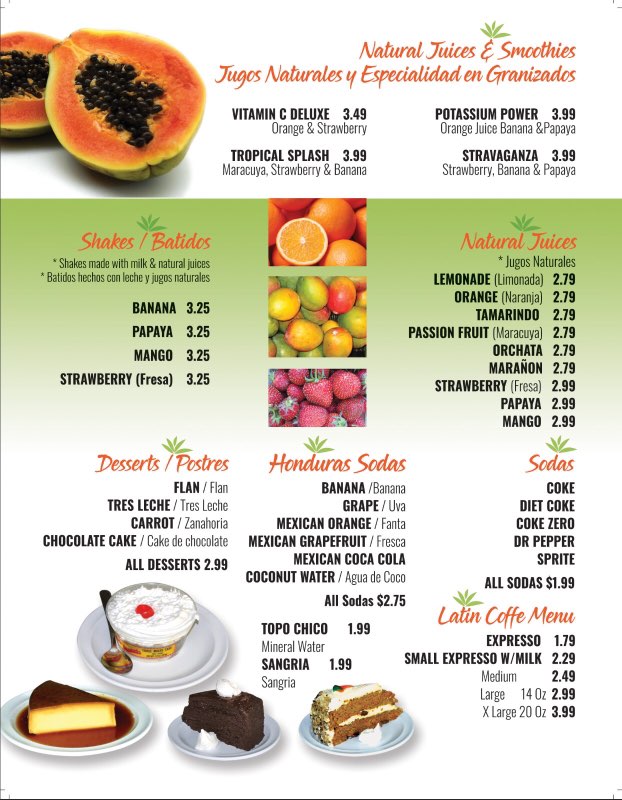 Natural Juices & Smoothies
Jugos Naturales y Especialidad en Granizados

VITAMIN C DELUXE 3.49
Orange & Strawberry

TROPICAL SPLASH 3.99
Maracuya, Strawberry & Banana

POTASSIUM POWER 3.99
Orange Juice Banana &Papaya

STRAVAGANZA 3.99
Strawberry, Banana & Papaya

Shakes / Batidos
* Shakes made with milk & natural juices
* Batidos hechos con leche y jugos naturales

BANANA 3.25
PAPAYA 3.25
MANGO 3.25
STRAWBERRY (Fresa) 3.25

Natural Juices
* Jugos Naturales
LEMONADE (Limonada) 2.79
ORANGE (Naranja) 2.79
TAMARINDO 2.79
PASSION FRUIT (Maracuya) 2.79
ORCHATA 2.79
MARAÑON 2.79
STRAWBERRY (Fresa) 2.99
PAPAYA 2.99
MANGO 2.99

Desserts / Postres
FLAN / Flan
TRES LECHE / Tres Leche
CARROT / Zanahoria
CHOCOLATE CAKE / Cake de chocolate
ALL DESSERTS 2.99

Honduras Sodas
BANANA /Banana
GRAPE / Uva
MEXICAN ORANGE / Fanta
MEXICAN GRAPEFRUIT / Fresca
MEXICAN COCA COLA
COCONUT WATER / Agua de Coco
All Sodas $2.75

TOPO CHICO 1.99
Mineral Water
SANGRIA 1.99
Sangria

Sodas
COKE
DIET COKE
COKE ZERO
DR PEPPER
SPRITE
ALL SODAS $1.99

Latin Coffe Menu
EXPRESSO 1.79
SMALL EXPRESSO W/MILK 2.29
Medium 2.49
Large 14 Oz 2.99
X Large 20 Oz 3.99